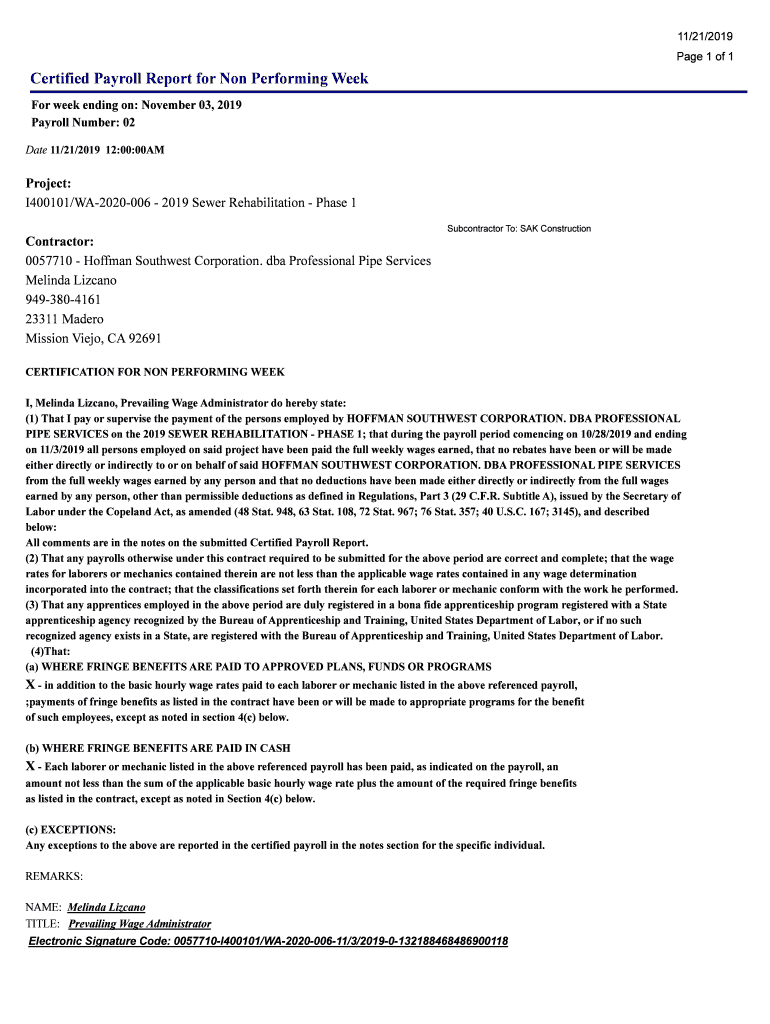 11/21/2019
Page 1 of 1

Certified Payroll Report for Non Performing Week

For week ending on: November 03, 2019
Payroll Number: 02

Date 11/21/2019 12:00:00AM

Project:
I400101/WA-2020-006 - 2019 Sewer Rehabilitation - Phase 1

Subcontractor To: SAK Construction

Contractor:
0057710 - Hoffman Southwest Corporation. dba Professional Pipe Services
Melinda Lizcano
949-380-4161
23311 Madero
Mission Viejo, CA 92691

CERTIFICATION FOR NON PERFORMING WEEK

I, Melinda Lizcano, Prevailing Wage Administrator do hereby state:
(1) That I pay or supervise the payment of the persons employed by HOFFMAN SOUTHWEST CORPORATION. DBA PROFESSIONAL PIPE SERVICES on the 2019 SEWER REHABILITATION - PHASE 1; that during the payroll period comencing on 10/28/2019 and ending on 11/3/2019 all persons employed on said project have been paid the full weekly wages earned, that no rebates have been or will be made either directly or indirectly to or on behalf of said HOFFMAN SOUTHWEST CORPORATION. DBA PROFESSIONAL PIPE SERVICES from the full weekly wages earned by any person and that no deductions have been made either directly or indirectly from the full wages earned by any person, other than permissible deductions as defined in Regulations, Part 3 (29 C.F.R. Subtitle A), issued by the Secretary of Labor under the Copeland Act, as amended (48 Stat. 948, 63 Stat. 108, 72 Stat. 967; 76 Stat. 357; 40 U.S.C. 167; 3145), and described below:
All comments are in the notes on the submitted Certified Payroll Report.
(2) That any payrolls otherwise under this contract required to be submitted for the above period are correct and complete; that the wage rates for laborers or mechanics contained therein are not less than the applicable wage rates contained in any wage determination incorporated into the contract; that the classifications set forth therein for each laborer or mechanic conform with the work he performed.
(3) That any apprentices employed in the above period are duly registered in a bona fide apprenticeship program registered with a State apprenticeship agency recognized by the Bureau of Apprenticeship and Training, United States Department of Labor, or if no such recognized agency exists in a State, are registered with the Bureau of Apprenticeship and Training, United States Department of Labor.
(4)That:
(a) WHERE FRINGE BENEFITS ARE PAID TO APPROVED PLANS, FUNDS OR PROGRAMS
X - in addition to the basic hourly wage rates paid to each laborer or mechanic listed in the above referenced payroll, ;payments of fringe benefits as listed in the contract have been or will be made to appropriate programs for the benefit of such employees, except as noted in section 4(c) below.

(b) WHERE FRINGE BENEFITS ARE PAID IN CASH
X - Each laborer or mechanic listed in the above referenced payroll has been paid, as indicated on the payroll, an amount not less than the sum of the applicable basic hourly wage rate plus the amount of the required fringe benefits as listed in the contract, except as noted in Section 4(c) below.

(c) EXCEPTIONS:
Any exceptions to the above are reported in the certified payroll in the notes section for the specific individual.

REMARKS:

NAME: Melinda Lizcano
TITLE: Prevailing Wage Administrator
Electronic Signature Code: 0057710-I400101/WA-2020-006-11/3/2019-0-132188468486900118